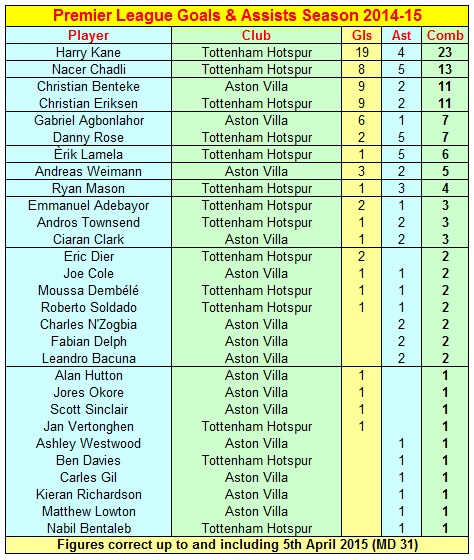 Premier League Goals & Assists Season 2014-15

| Player | Club | Gls | Ast | Comb |
|---|---|---|---|---|
| Harry Kane | Tottenham Hotspur | 19 | 4 | 23 |
| Nacer Chadli | Tottenham Hotspur | 8 | 5 | 13 |
| Christian Benteke | Aston Villa | 9 | 2 | 11 |
| Christian Eriksen | Tottenham Hotspur | 9 | 2 | 11 |
| Gabriel Agbonlahor | Aston Villa | 6 | 1 | 7 |
| Danny Rose | Tottenham Hotspur | 2 | 5 | 7 |
| Èrik Lamela | Tottenham Hotspur | 1 | 5 | 6 |
| Andreas Weimann | Aston Villa | 3 | 2 | 5 |
| Ryan Mason | Tottenham Hotspur | 1 | 3 | 4 |
| Emmanuel Adebayor | Tottenham Hotspur | 2 | 1 | 3 |
| Andros Townsend | Tottenham Hotspur | 1 | 2 | 3 |
| Ciaran Clark | Aston Villa | 1 | 2 | 3 |
| Eric Dier | Tottenham Hotspur | 2 | | 2 |
| Joe Cole | Aston Villa | 1 | 1 | 2 |
| Moussa Dembélé | Tottenham Hotspur | 1 | 1 | 2 |
| Roberto Soldado | Tottenham Hotspur | 1 | 1 | 2 |
| Charles N'Zogbia | Aston Villa | | 2 | 2 |
| Fabian Delph | Aston Villa | | 2 | 2 |
| Leandro Bacuna | Aston Villa | | 2 | 2 |
| Alan Hutton | Aston Villa | 1 | | 1 |
| Jores Okore | Aston Villa | 1 | | 1 |
| Scott Sinclair | Aston Villa | 1 | | 1 |
| Jan Vertonghen | Tottenham Hotspur | 1 | | 1 |
| Ashley Westwood | Aston Villa | | 1 | 1 |
| Ben Davies | Tottenham Hotspur | | 1 | 1 |
| Carles Gil | Aston Villa | | 1 | 1 |
| Kieran Richardson | Aston Villa | | 1 | 1 |
| Matthew Lowton | Aston Villa | | 1 | 1 |
| Nabil Bentaleb | Tottenham Hotspur | | 1 | 1 |

Figures correct up to and including 5th April 2015 (MD 31)